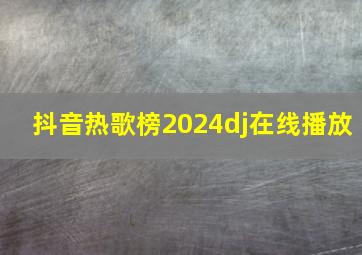 抖音热歌榜2024dj在线播放